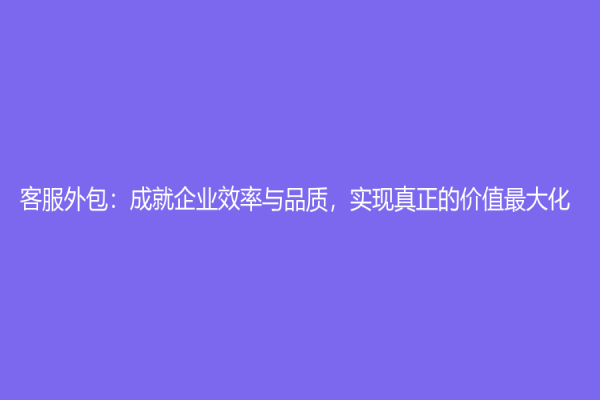 客服外包：成就企业效率与品质，实现真正的价值最大化